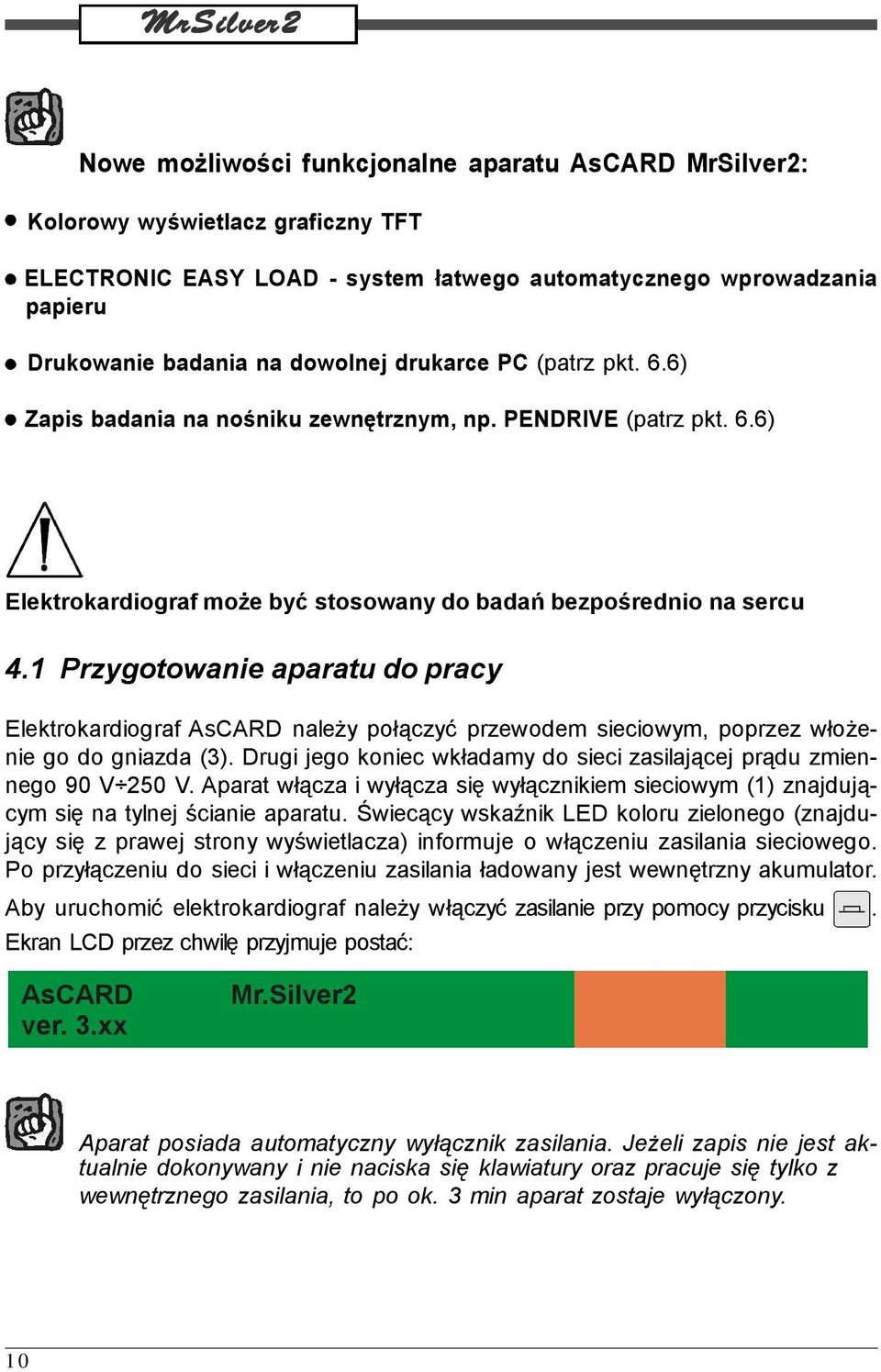 MrSilver2

Nowe możliwości funkcjonalne aparatu AsCARD MrSilver2:

● Kolorowy wyświetlacz graficzny TFT

● ELECTRONIC EASY LOAD - system łatwego automatycznego wprowadzania papieru

● Drukowanie badania na dowolnej drukarce PC (patrz pkt. 6.6)

● Zapis badania na nośniku zewnętrznym, np. PENDRIVE (patrz pkt. 6.6)

Elektrokardiograf może być stosowany do badań bezpośrednio na sercu

4.1 Przygotowanie aparatu do pracy

Elektrokardiograf AsCARD należy połączyć przewodem sieciowym, poprzez włożenie go do gniazda (3). Drugi jego koniec wkładamy do sieci zasilającej prądu zmiennego 90 V÷250 V. Aparat włącza i wyłącza się wyłącznikiem sieciowym (1) znajdującym się na tylnej ścianie aparatu. Świecący wskaźnik LED koloru zielonego (znajdujący się z prawej strony wyświetlacza) informuje o włączeniu zasilania sieciowego. Po przyłączeniu do sieci i włączeniu zasilania ładowany jest wewnętrzny akumulator.

Aby uruchomić elektrokardiograf należy włączyć zasilanie przy pomocy przycisku . Ekran LCD przez chwilę przyjmuje postać:

AsCARD Mr.Silver2
ver. 3.xx

Aparat posiada automatyczny wyłącznik zasilania. Jeżeli zapis nie jest aktualnie dokonywany i nie naciska się klawiatury oraz pracuje się tylko z wewnętrznego zasilania, to po ok. 3 min aparat zostaje wyłączony.

10